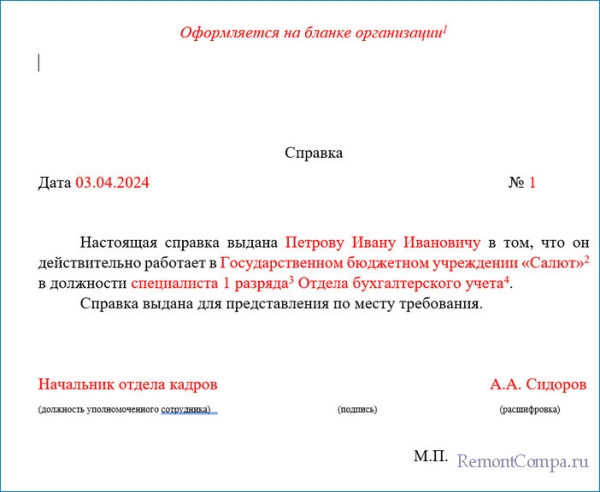 Оформляется на бланке организации$^1$

Справка

Дата 03.04.2024 № 1

Настоящая справка выдана Петрову Ивану Ивановичу в том, что он действительно работает в Государственном бюджетном учреждении «Салют»$^2$ в должности специалиста 1 разряда$^3$ Отдела бухгалтерского учета$^4$.

Справка выдана для представления по месту требования.

Начальник отдела кадров А.А. Сидоров

(должность уполномоченного сотрудника) (подпись) (расшифровка)

М.П.

RemontCompa.ru